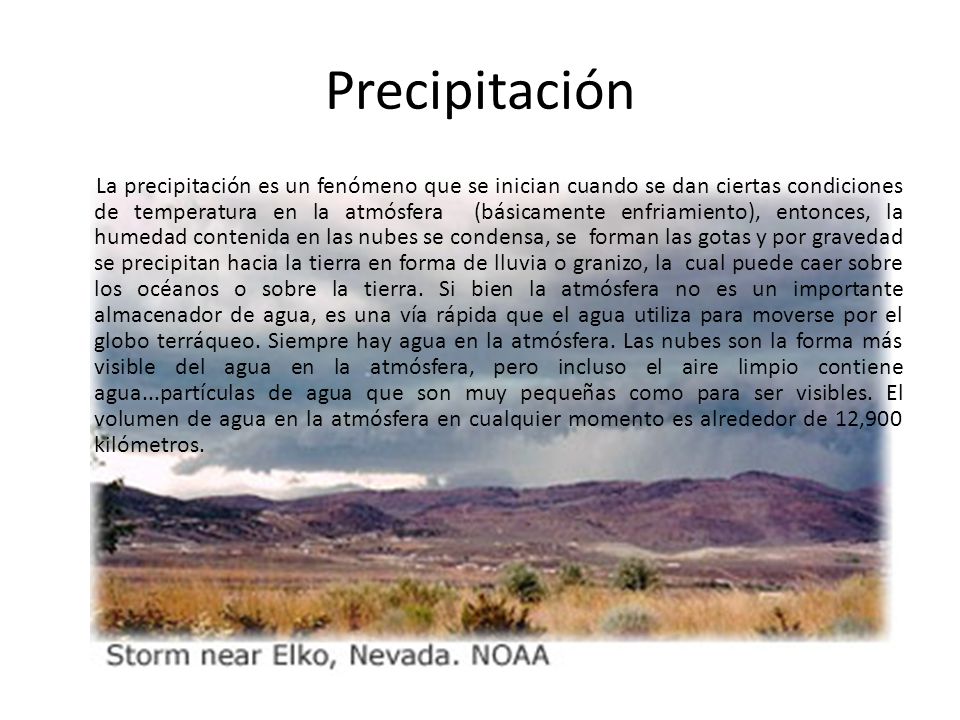 Precipitación

La precipitación es un fenómeno que se inician cuando se dan ciertas condiciones de temperatura en la atmósfera (básicamente enfriamiento), entonces, la humedad contenida en las nubes se condensa, se forman las gotas y por gravedad se precipitan hacia la tierra en forma de lluvia o granizo, la cual puede caer sobre los océanos o sobre la tierra. Si bien la atmósfera no es un importante almacenador de agua, es una vía rápida que el agua utiliza para moverse por el globo terráqueo. Siempre hay agua en la atmósfera. Las nubes son la forma más visible del agua en la atmósfera, pero incluso el aire limpio contiene agua...partículas de agua que son muy pequeñas como para ser visibles. El volumen de agua en la atmósfera en cualquier momento es alrededor de 12,900 kilómetros.

Storm near Elko, Nevada. NOAA